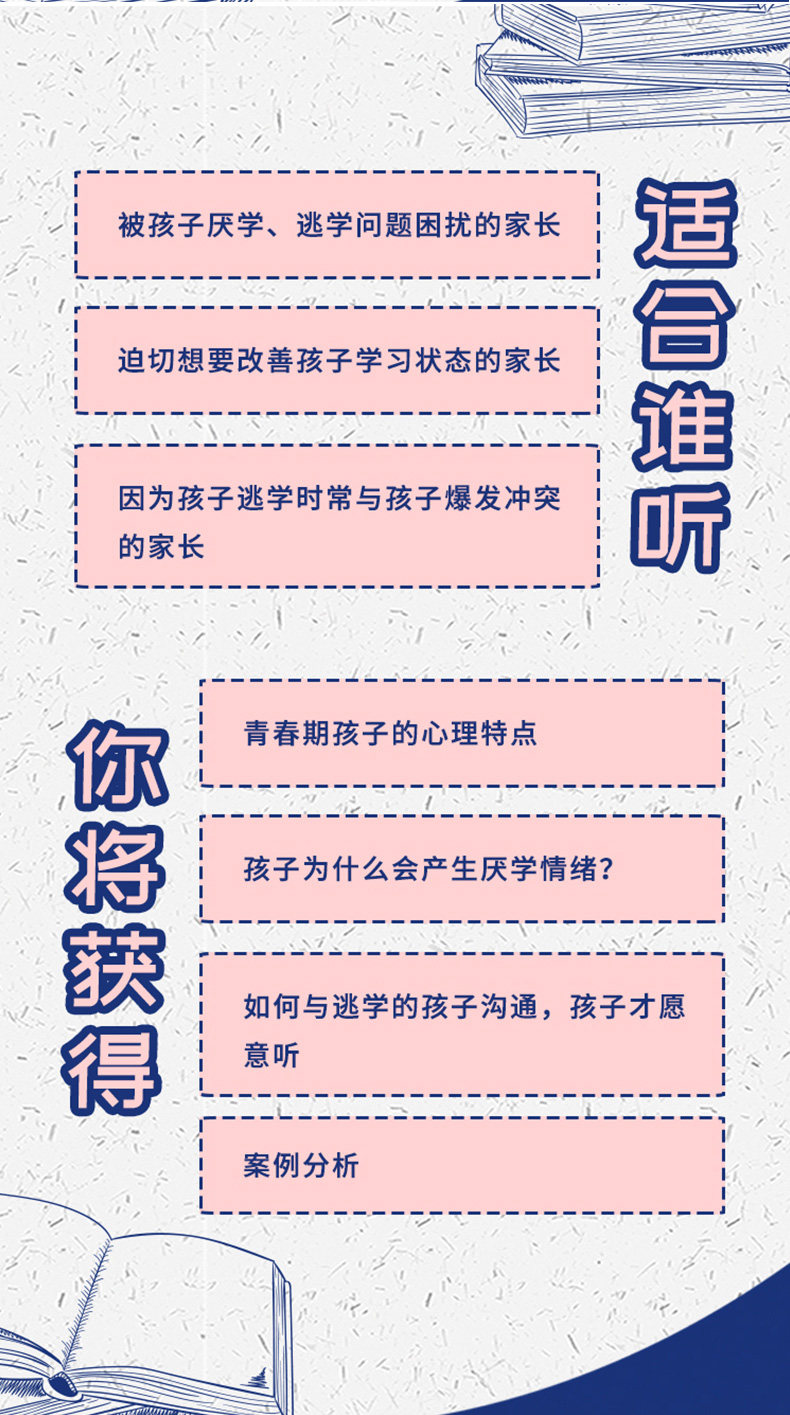 适合谁听

被孩子厌学、逃学问题困扰的家长

迫切想要改善孩子学习状态的家长

因为孩子逃学时常与孩子爆发冲突的家长

你将获得

青春期孩子的心理特点

孩子为什么会产生厌学情绪？

如何与逃学的孩子沟通，孩子才愿意听

案例分析